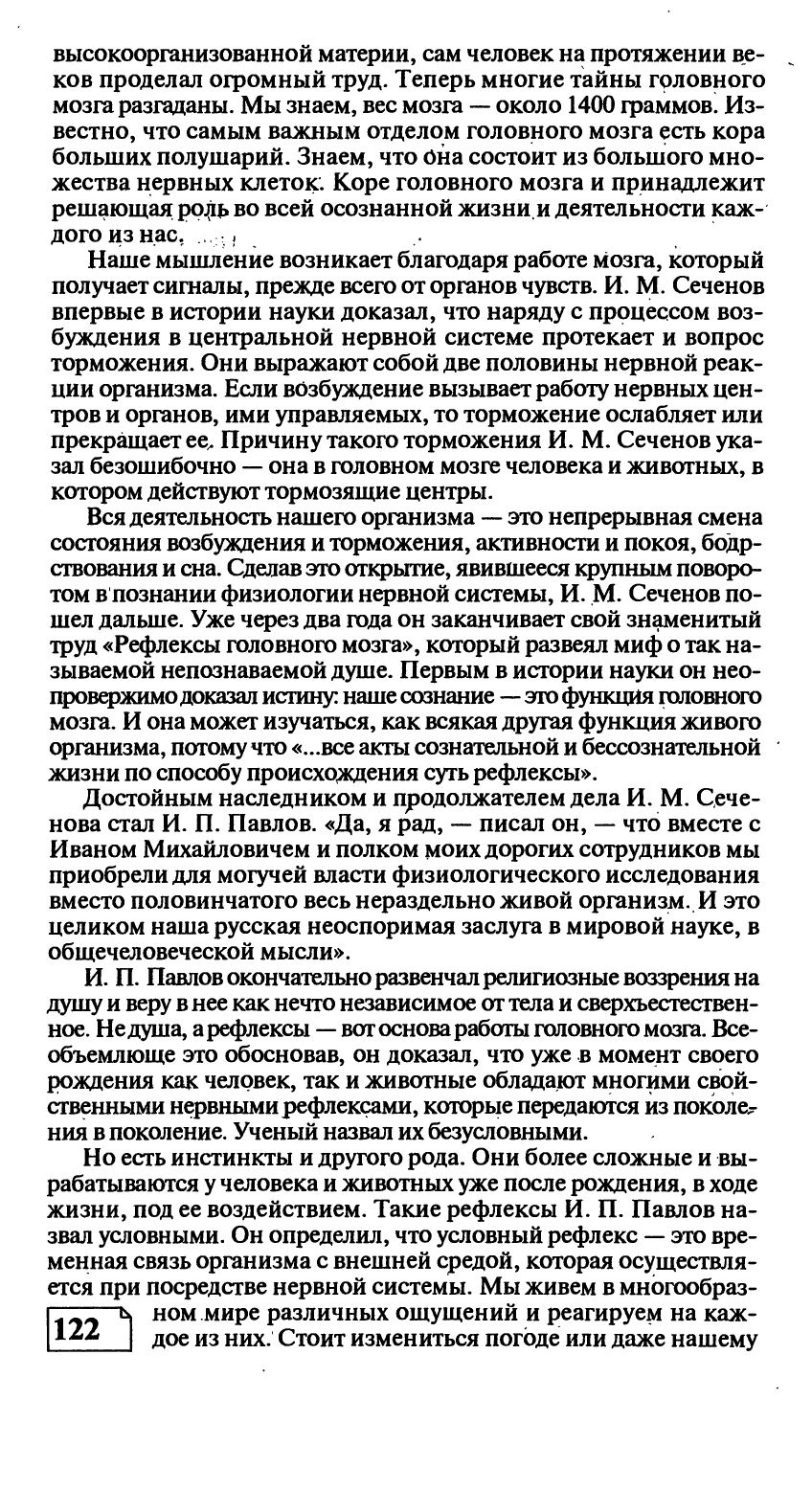 высокоорганизованной материи, сам человек на протяжении веков проделал огромный труд. Теперь многие тайны головного мозга разгаданы. Мы знаем, вес мозга — около 1400 граммов. Известно, что самым важным отделом головного мозга есть кора больших полушарий. Знаем, что она состоит из большого множества нервных клеток. Коре головного мозга и принадлежит решающая роль во всей осознанной жизни и деятельности каждого из нас.

Наше мышление возникает благодаря работе мозга, который получает сигналы, прежде всего от органов чувств. И. М. Сеченов впервые в истории науки доказал, что наряду с процессом возбуждения в центральной нервной системе протекает и вопрос торможения. Они выражают собой две половины нервной реакции организма. Если возбуждение вызывает работу нервных центров и органов, ими управляемых, то торможение ослабляет или прекращает ее. Причину такого торможения И. М. Сеченов указал безошибочно — она в головном мозге человека и животных, в котором действуют тормозящие центры.

Вся деятельность нашего организма — это непрерывная смена состояния возбуждения и торможения, активности и покоя, бодрствования и сна. Сделав это открытие, явившееся крупным поворотом в познании физиологии нервной системы, И. М. Сеченов пошел дальше. Уже через два года он заканчивает свой знаменитый труд «Рефлексы головного мозга», который развеял миф о так называемой непознаваемой душе. Первым в истории науки он неопровержимо доказал истину: наше сознание — это функция головного мозга. И она может изучаться, как всякая другая функция живого организма, потому что «...все акты сознательной и бессознательной жизни по способу происхождения суть рефлексы».

Достойным наследником и продолжателем дела И. М. Сеченова стал И. П. Павлов. «Да, я рад, — писал он, — что вместе с Иваном Михайловичем и полком моих дорогих сотрудников мы приобрели для могучей власти физиологического исследования вместо половинчатого весь нераздельно живой организм. И это целиком наша русская неоспоримая заслуга в мировой науке, в общечеловеческой мысли».

И. П. Павлов окончательно развенчал религиозные воззрения на душу и веру в нее как нечто независимое от тела и сверхъестественное. Не душа, а рефлексы — вот основа работы головного мозга. Всеобъемлюще это обосновав, он доказал, что уже в момент своего рождения как человек, так и животные обладают многими свойственными нервными рефлексами, которые передаются из поколения в поколение. Ученый назвал их безусловными.

Но есть инстинкты и другого рода. Они более сложные и вырабатываются у человека и животных уже после рождения, в ходе жизни, под ее воздействием. Такие рефлексы И. П. Павлов назвал условными. Он определил, что условный рефлекс — это временная связь организма с внешней средой, которая осуществляется при посредстве нервной системы. Мы живем в многообразном мире различных ощущений и реагируем на каждое из них. Стоит измениться погоде или даже нашему

122